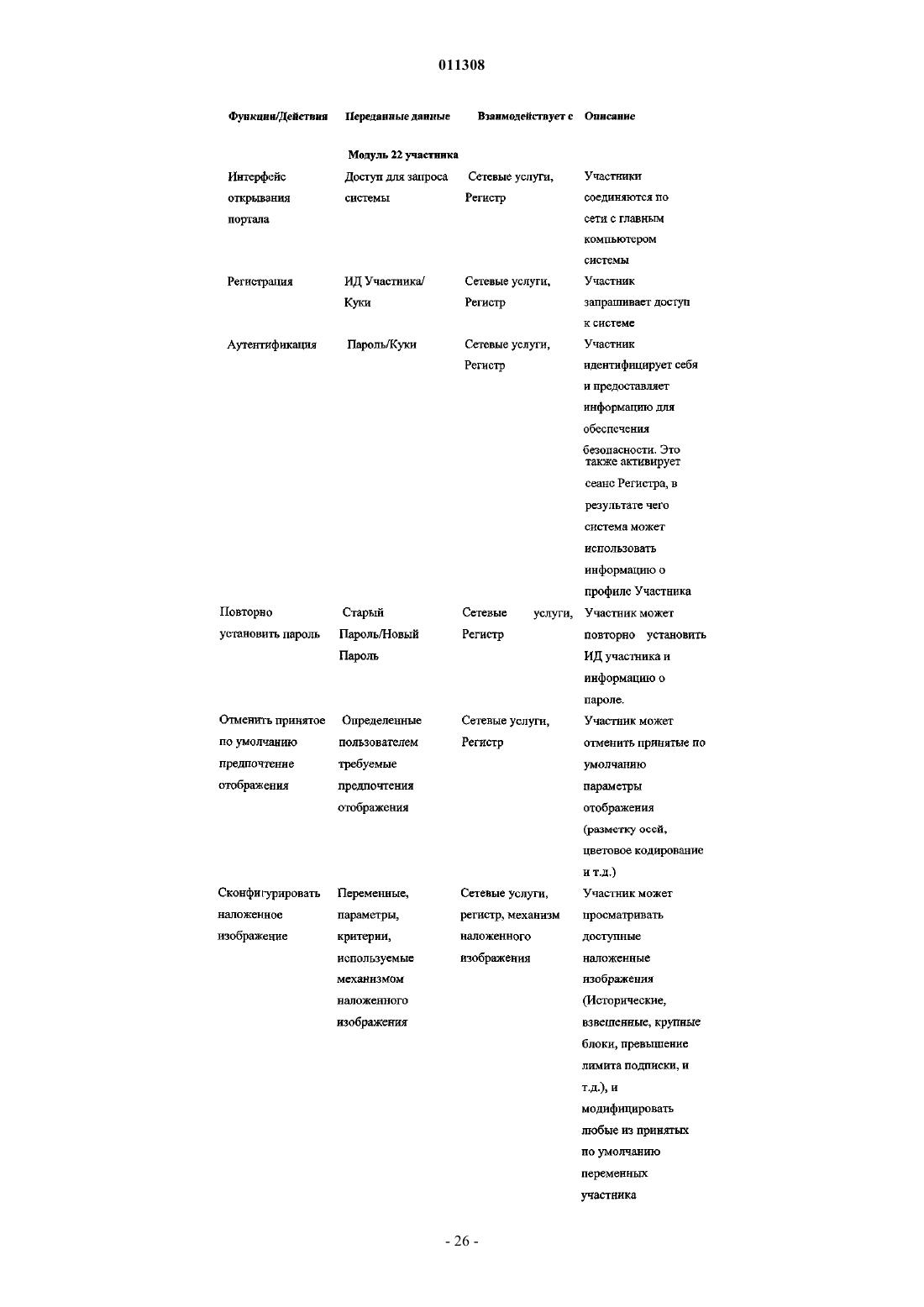 011308

| Функции/Действия | Переданные данные | Взаимодействует с | Описание |
|---|---|---|---|
| | Модуль 22 участника | | |
| Интерфейс открывания портала | Доступ для запроса системы | Сетевые услуги, Регистр | Участники соединяются по сети с главным компьютером системы |
| Регистрация | ИД Участника/ Куки | Сетевые услуги, Регистр | Участник запрашивает доступ к системе |
| Аутентификация | Пароль/Куки | Сетевые услуги, Регистр | Участник идентифицирует себя и предоставляет информацию для обеспечения безопасности. Это также активирует сеанс Регистра, в результате чего система может использовать информацию о профиле Участника |
| Повторно установить пароль | Старый Пароль/Новый Пароль | Сетевые услуги, Регистр | Участник может повторно установить ИД участника и информацию о пароле. |
| Отменить принятое по умолчанию предпочтение отображения | Определенные пользователем требуемые предпочтения отображения | Сетевые услуги, Регистр | Участник может отменить принятые по умолчанию параметры отображения (разметку осей, цветовое кодирование и т.д.) |
| Сконфигурировать наложенное изображение | Переменные, параметры, критерии, используемые механизмом наложенного изображения | Сетевые услуги, регистр, механизм наложенного изображения | Участник может просматривать доступные наложенные изображения (Исторические, взвешенные, крупные блоки, превышение лимита подписки, и т.д.), и модифицировать любые из принятых по умолчанию переменных участника |

- 26 -